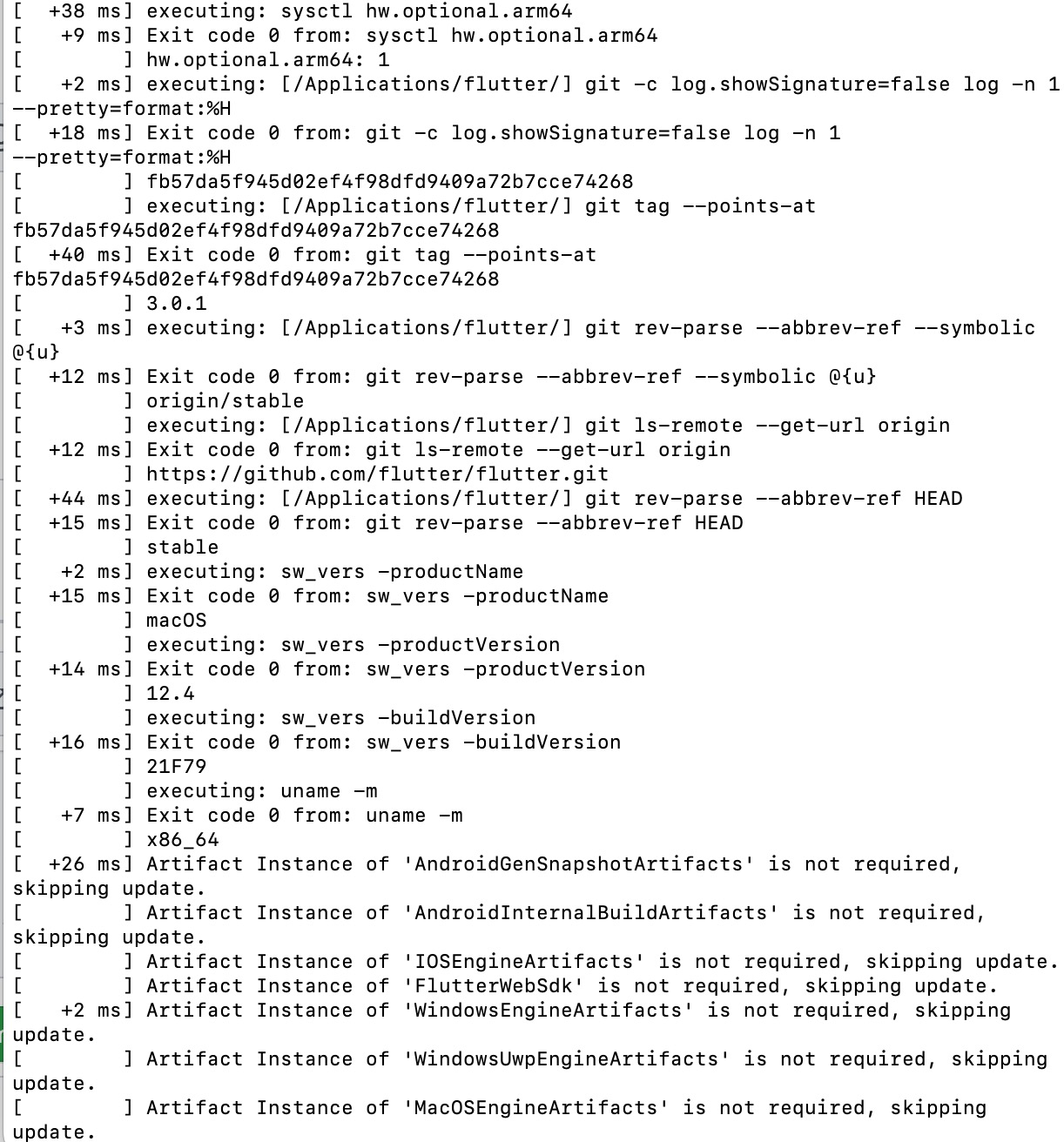 [  +38 ms] executing: sysctl hw.optional.arm64
[   +9 ms] Exit code 0 from: sysctl hw.optional.arm64
[        ] hw.optional.arm64: 1
[   +2 ms] executing: [/Applications/flutter/] git -c log.showSignature=false log -n 1 --pretty=format:%H
[  +18 ms] Exit code 0 from: git -c log.showSignature=false log -n 1 --pretty=format:%H
[        ] fb57da5f945d02ef4f98dfd9409a72b7cce74268
[        ] executing: [/Applications/flutter/] git tag --points-at fb57da5f945d02ef4f98dfd9409a72b7cce74268
[  +40 ms] Exit code 0 from: git tag --points-at fb57da5f945d02ef4f98dfd9409a72b7cce74268
[        ] 3.0.1
[   +3 ms] executing: [/Applications/flutter/] git rev-parse --abbrev-ref --symbolic @{u}
[  +12 ms] Exit code 0 from: git rev-parse --abbrev-ref --symbolic @{u}
[        ] origin/stable
[        ] executing: [/Applications/flutter/] git ls-remote --get-url origin
[  +12 ms] Exit code 0 from: git ls-remote --get-url origin
[        ] https://github.com/flutter/flutter.git
[  +44 ms] executing: [/Applications/flutter/] git rev-parse --abbrev-ref HEAD
[  +15 ms] Exit code 0 from: git rev-parse --abbrev-ref HEAD
[        ] stable
[   +2 ms] executing: sw_vers -productName
[  +15 ms] Exit code 0 from: sw_vers -productName
[        ] macOS
[        ] executing: sw_vers -productVersion
[  +14 ms] Exit code 0 from: sw_vers -productVersion
[        ] 12.4
[        ] executing: sw_vers -buildVersion
[  +16 ms] Exit code 0 from: sw_vers -buildVersion
[        ] 21F79
[        ] executing: uname -m
[   +7 ms] Exit code 0 from: uname -m
[        ] x86_64
[  +26 ms] Artifact Instance of 'AndroidGenSnapshotArtifacts' is not required, skipping update.
[        ] Artifact Instance of 'AndroidInternalBuildArtifacts' is not required, skipping update.
[        ] Artifact Instance of 'IOSEngineArtifacts' is not required, skipping update.
[        ] Artifact Instance of 'FlutterWebSdk' is not required, skipping update.
[   +2 ms] Artifact Instance of 'WindowsEngineArtifacts' is not required, skipping update.
[        ] Artifact Instance of 'WindowsUwpEngineArtifacts' is not required, skipping update.
[        ] Artifact Instance of 'MacOSEngineArtifacts' is not required, skipping update.